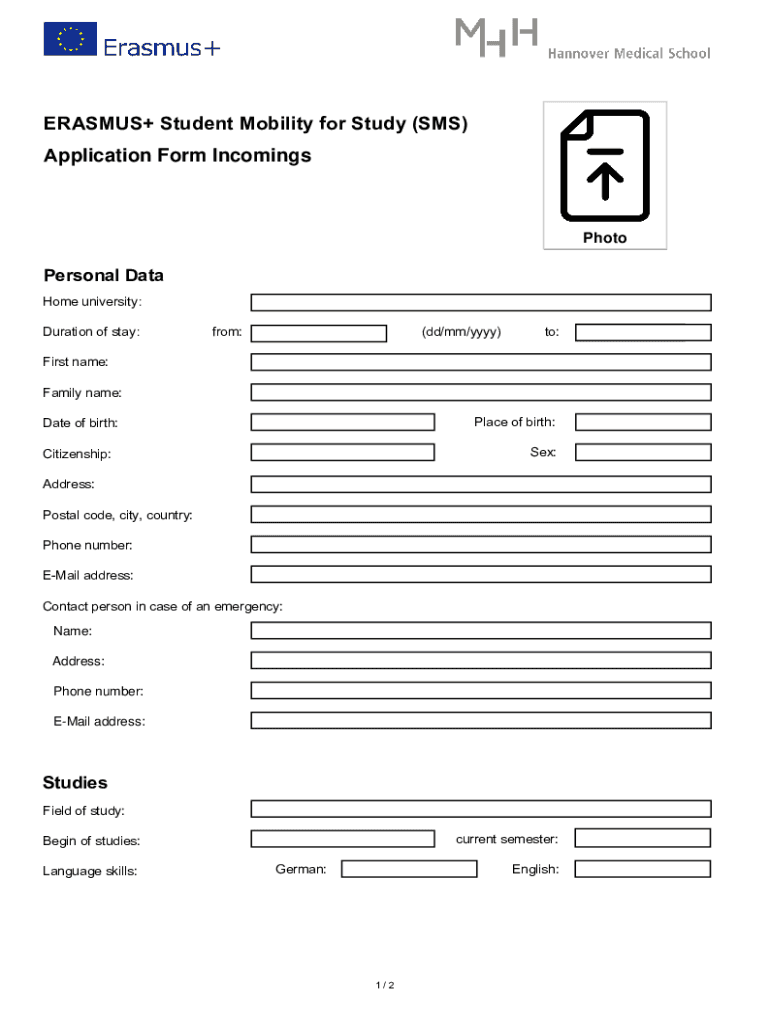 Erasmus+

MHH Hannover Medical School

ERASMUS+ Student Mobility for Study (SMS)
Application Form Incomings

Photo

Personal Data

Home university:

Duration of stay: from: (dd/mm/yyyy) to:

First name:

Family name:

Date of birth: Place of birth:

Citizenship: Sex:

Address:

Postal code, city, country:

Phone number:

E-Mail address:

Contact person in case of an emergency:

Name:

Address:

Phone number:

E-Mail address:

Studies

Field of study:

Begin of studies: current semester:

Language skills: German: English:

1 / 2